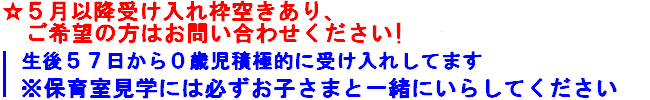 ☆５月以降受け入れ枠空きあり、
ご希望の方はお問い合わせください!

生後５７日から０歳児積極的に受け入れしてます
※保育室見学には必ずお子さまと一緒にいらしてください